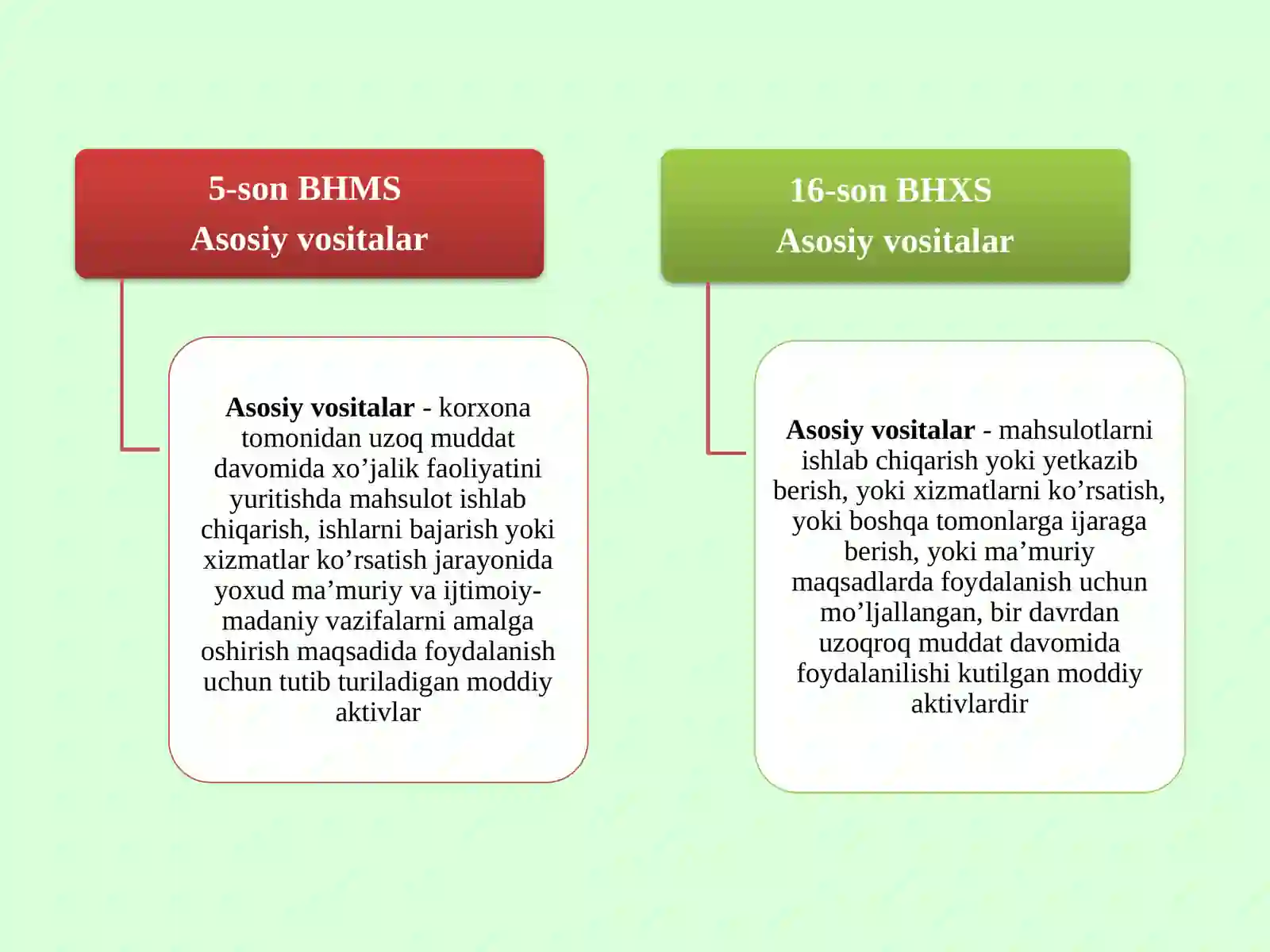 5-son BHMS
Asosiy vositalar

Asosiy vositalar - korxona tomonidan uzoq muddat davomida xo’jalik faoliyatini yuritishda mahsulot ishlab chiqarish, ishlarni bajarish yoki xizmatlar ko’rsatish jarayonida yoxud ma’muriy va ijtimoiy-madaniy vazifalarni amalga oshirish maqsadida foydalanish uchun tutib turiladigan moddiy aktivlar

16-son BHXS
Asosiy vositalar

Asosiy vositalar - mahsulotlarni ishlab chiqarish yoki yetkazib berish, yoki xizmatlarni ko’rsatish, yoki boshqa tomonlarga ijaraga berish, yoki ma’muriy maqsadlarda foydalanish uchun mo’ljallangan, bir davrdan uzoqroq muddat davomida foydalanilishi kutilgan moddiy aktivlardir